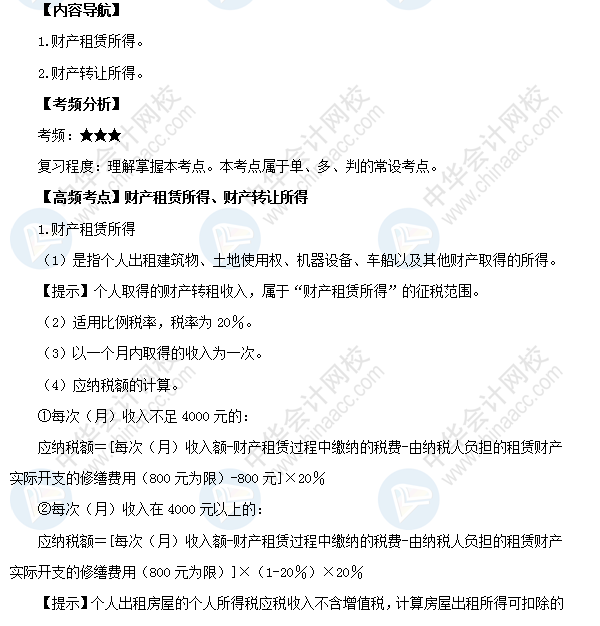 【内容导航】

1.财产租赁所得。

2.财产转让所得。

【考频分析】

考频：★★★

复习程度：理解掌握本考点。本考点属于单、多、判的常设考点。

【高频考点】财产租赁所得、财产转让所得

1.财产租赁所得

（1）是指个人出租建筑物、土地使用权、机器设备、车船以及其他财产取得的所得。

【提示】个人取得的财产转租收入，属于“财产租赁所得”的征税范围。

（2）适用比例税率，税率为 20%。

（3）以一个月内取得的收入为一次。

（4）应纳税额的计算。

①每次（月）收入不足 4000 元的：

应纳税额=[每次（月）收入额-财产租赁过程中缴纳的税费-由纳税人负担的租赁财产实际开支的修缮费用（800 元为限）-800 元]×20%

②每次（月）收入在 4000 元以上的：

应纳税额=[每次（月）收入额-财产租赁过程中缴纳的税费-由纳税人负担的租赁财产实际开支的修缮费用（800 元为限）]×（1-20%）×20%

【提示】个人出租房屋的个人所得税应税收入不含增值税，计算房屋出租所得可扣除的

中华会计网校 www.chinaacc.com